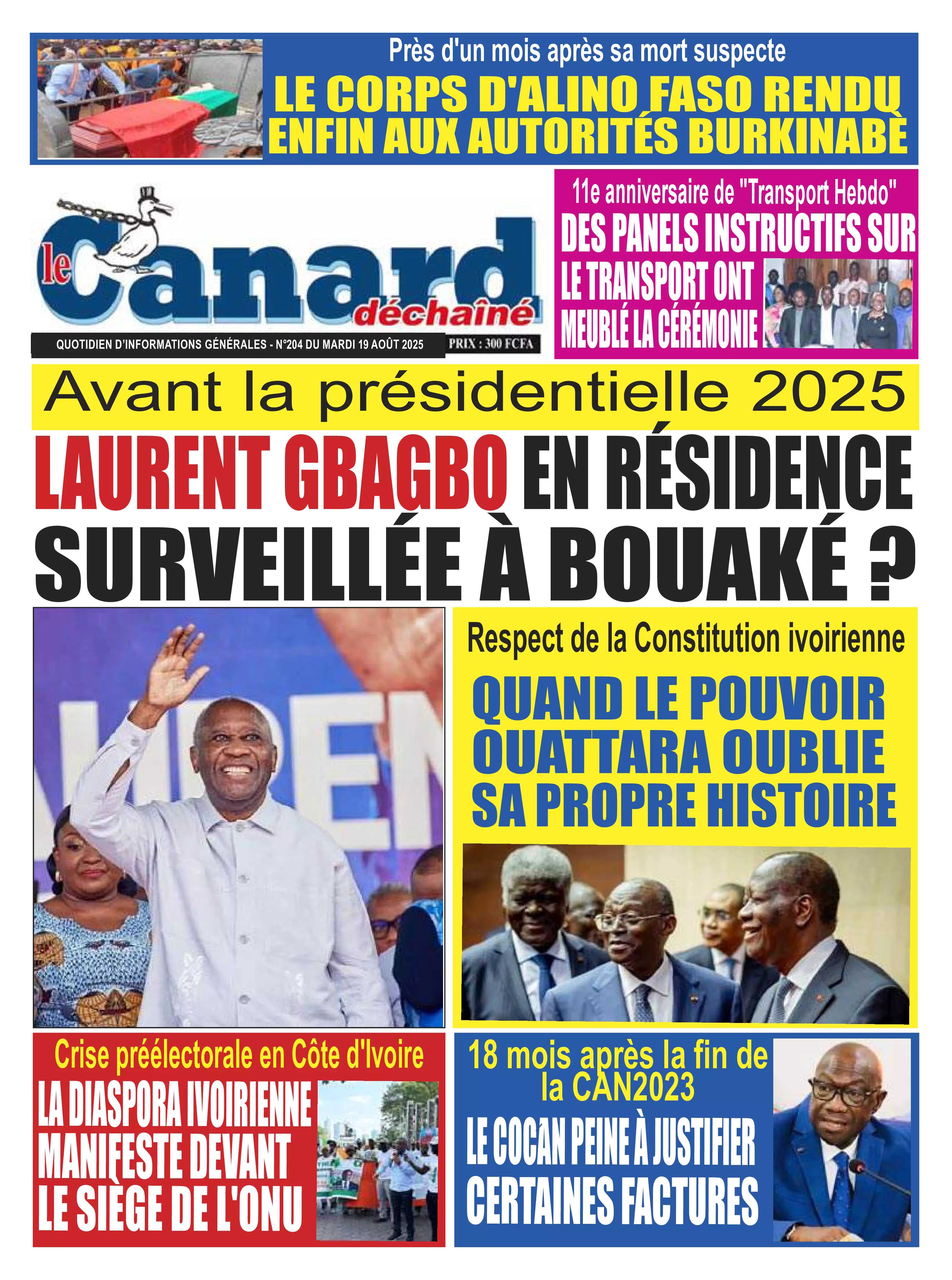 Près d'un mois après sa mort suspecte
LE CORPS D'ALINO FASO RENDU ENFIN AUX AUTORITÉS BURKINABÈ

le Canard déchaîné

QUOTIDIEN D'INFORMATIONS GÉNÉRALES - N°204 DU MARDI 19 AOÛT 2025
PRIX : 300 FCFA

11e anniversaire de "Transport Hebdo"
DES PANELS INSTRUCTIFS SUR LE TRANSPORT ONT MEUBLÉ LA CÉRÉMONIE

Avant la présidentielle 2025
LAURENT GBAGBO EN RÉSIDENCE SURVEILLÉE À BOUAKÉ ?

Respect de la Constitution ivoirienne
QUAND LE POUVOIR OUATTARA OUBLIE SA PROPRE HISTOIRE

Crise préélectorale en Côte d'Ivoire
LA DIASPORA IVOIRIENNE MANIFESTE DEVANT LE SIÈGE DE L'ONU

18 mois après la fin de la CAN2023
LE COCAN PEINE À JUSTIFIER CERTAINES FACTURES